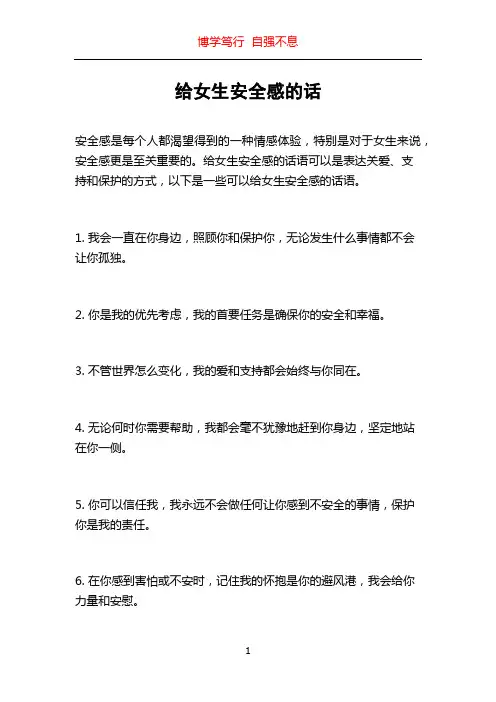 博学笃行 自强不息

给女生安全感的话

安全感是每个人都渴望得到的一种情感体验，特别是对于女生来说，安全感更是至关重要的。给女生安全感的话语可以是表达关爱、支持和保护的方式，以下是一些可以给女生安全感的话语。

1. 我会一直在你身边，照顾你和保护你，无论发生什么事情都不会让你孤独。

2. 你是我的优先考虑，我的首要任务是确保你的安全和幸福。

3. 不管世界怎么变化，我的爱和支持都会始终与你同在。

4. 无论何时你需要帮助，我都会毫不犹豫地赶到你身边，坚定地站在你一侧。

5. 你可以信任我，我永远不会做任何让你感到不安全的事情，保护你是我的责任。

6. 在你感到害怕或不安时，记住我的怀抱是你的避风港，我会给你力量和安慰。

1